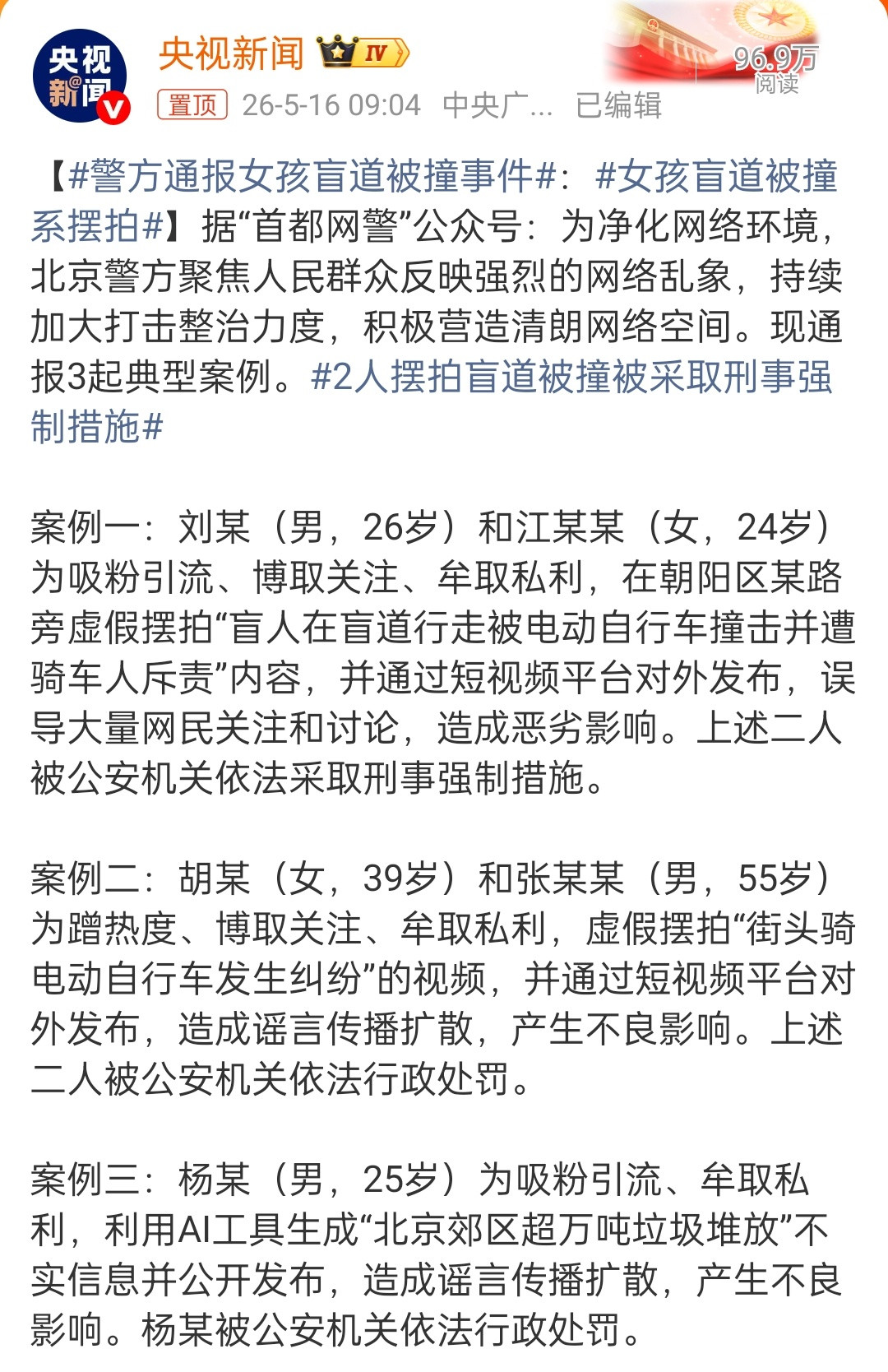 央视新闻

央视新闻 IV

96.9万 阅读

置顶 26-5-16 09:04 中央广... 已编辑

【#警方通报女孩盲道被撞事件#：#女孩盲道被撞系摆拍#】据“首都网警”公众号：为净化网络环境，北京警方聚焦人民群众反映强烈的网络乱象，持续加大打击整治力度，积极营造清朗网络空间。现通报3起典型案例。#2人摆拍盲道被撞被采取刑事强制措施#

案例一：刘某（男，26岁）和江某某（女，24岁）为吸粉引流、博取关注、牟取私利，在朝阳区某路旁虚假摆拍“盲人在盲道行走被电动自行车撞击并遭骑车人斥责”内容，并通过短视频平台对外发布，误导大量网民关注和讨论，造成恶劣影响。上述二人被公安机关依法采取刑事强制措施。

案例二：胡某（女，39岁）和张某某（男，55岁）为蹭热度、博取关注、牟取私利，虚假摆拍“街头骑电动自行车发生纠纷”的视频，并通过短视频平台对外发布，造成谣言传播扩散，产生不良影响。上述二人被公安机关依法行政处罚。

案例三：杨某（男，25岁）为吸粉引流、牟取私利，利用AI工具生成“北京郊区超万吨垃圾堆放”不实信息并公开发布，造成谣言传播扩散，产生不良影响。杨某被公安机关依法行政处罚。